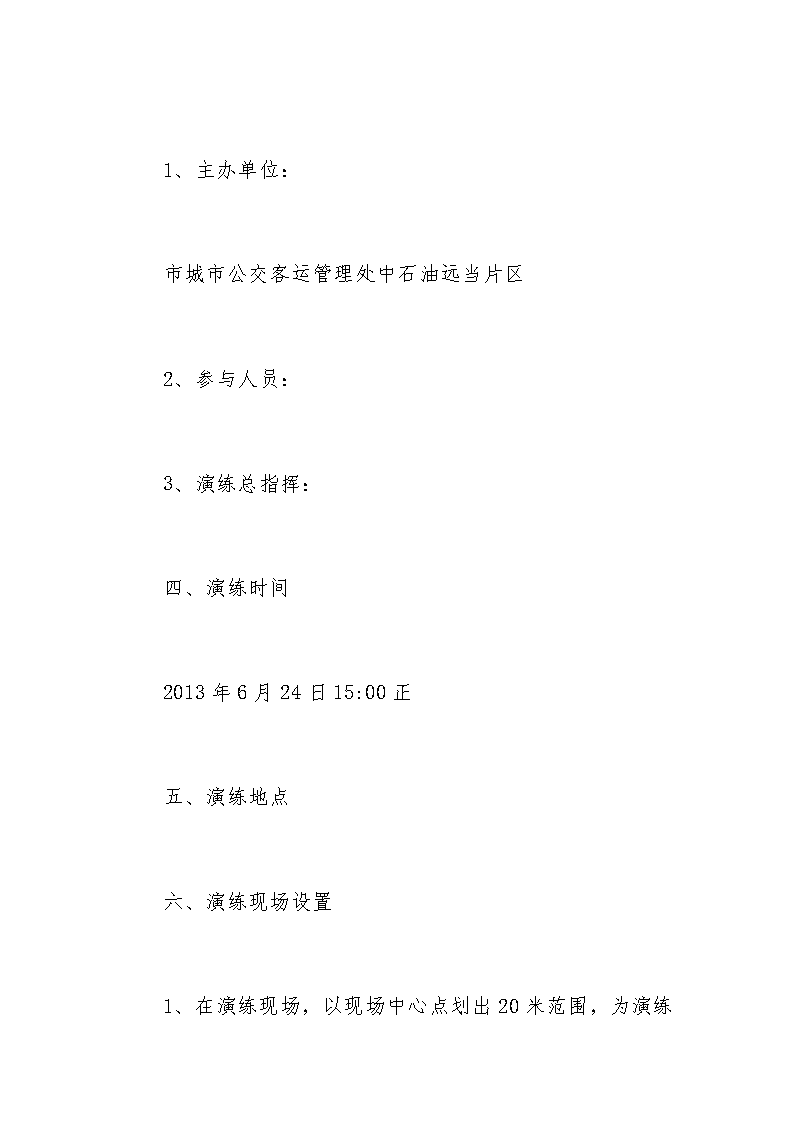 1、主办单位：

市城市公交客运管理处中石油远当片区

2、参与人员：

3、演练总指挥：

四、演练时间

2013 年 6 月 24 日 15:00 正

五、演练地点

六、演练现场设置

1、在演练现场，以现场中心点划出 20 米范围，为演练